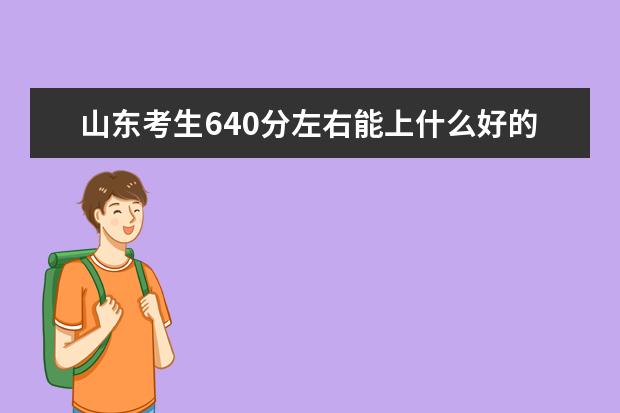 山东考生640分左右能上什么好的